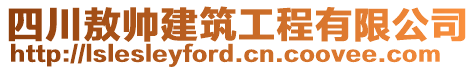 四川敖帅建筑工程有限公司
http://lslesleyford.cn.coovee.com